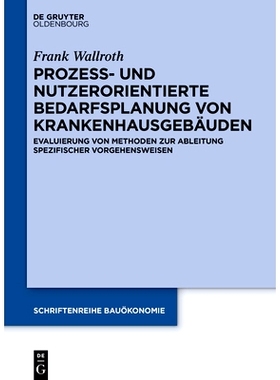 DE GRUYTER
OLDENBOURG

Frank Wallroth

PROZESS- UND NUTZERORIENTIERTE BEDARFSPLANUNG VON KRANKENHAUSGEBÄUDEN

EVALUIERUNG VON METHODEN ZUR ABLEITUNG SPEZIFISCHER VORGEHENSWEISEN

SCHRIFTENREIHE BAUÖKONOMIE

DE
G